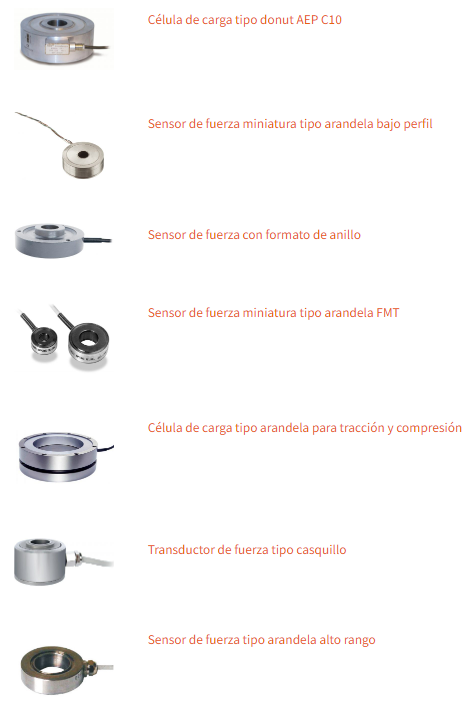 Célula de carga tipo donut AEP C10

Sensor de fuerza miniatura tipo arandela bajo perfil

Sensor de fuerza con formato de anillo

Sensor de fuerza miniatura tipo arandela FMT

Célula de carga tipo arandela para tracción y compresión

Transductor de fuerza tipo casquillo

Sensor de fuerza tipo arandela alto rango